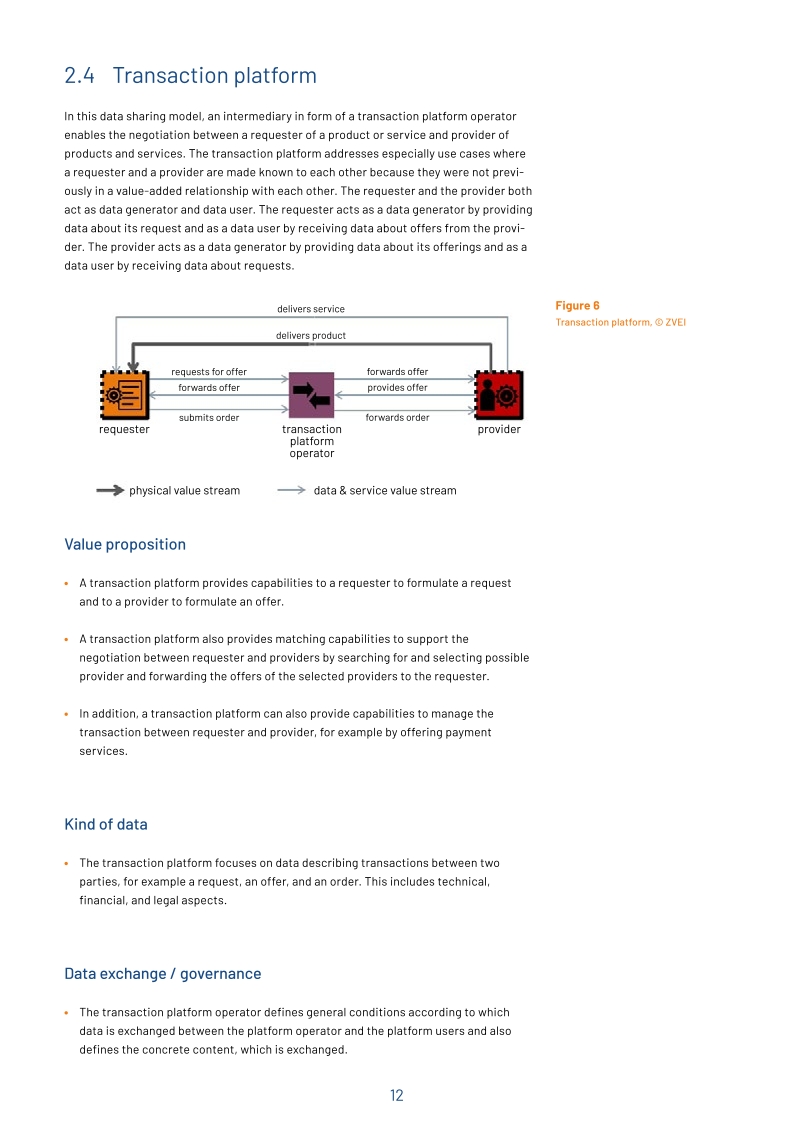 2.4 Transaction platform

In this data sharing model, an intermediary in form of a transaction platform operator enables the negotiation between a requester of a product or service and provider of products and services. The transaction platform addresses especially use cases where a requester and a provider are made known to each other because they were not previously in a value-added relationship with each other. The requester and the provider both act as data generator and data user. The requester acts as a data generator by providing data about its request and as a data user by receiving data about offers from the provider. The provider acts as a data generator by providing data about its offerings and as a data user by receiving data about requests.

delivers service

delivers product

requests for offer

forwards offer

submits order

forwards offer

provides offer

forwards order

requester

transaction platform operator

provider

physical value stream

data & service value stream

Figure 6
Transaction platform, © ZVEI

Value proposition

• A transaction platform provides capabilities to a requester to formulate a request and to a provider to formulate an offer.

• A transaction platform also provides matching capabilities to support the negotiation between requester and providers by searching for and selecting possible provider and forwarding the offers of the selected providers to the requester.

• In addition, a transaction platform can also provide capabilities to manage the transaction between requester and provider, for example by offering payment services.

Kind of data

• The transaction platform focuses on data describing transactions between two parties, for example a request, an offer, and an order. This includes technical, financial, and legal aspects.

Data exchange / governance

• The transaction platform operator defines general conditions according to which data is exchanged between the platform operator and the platform users and also defines the concrete content, which is exchanged.

12